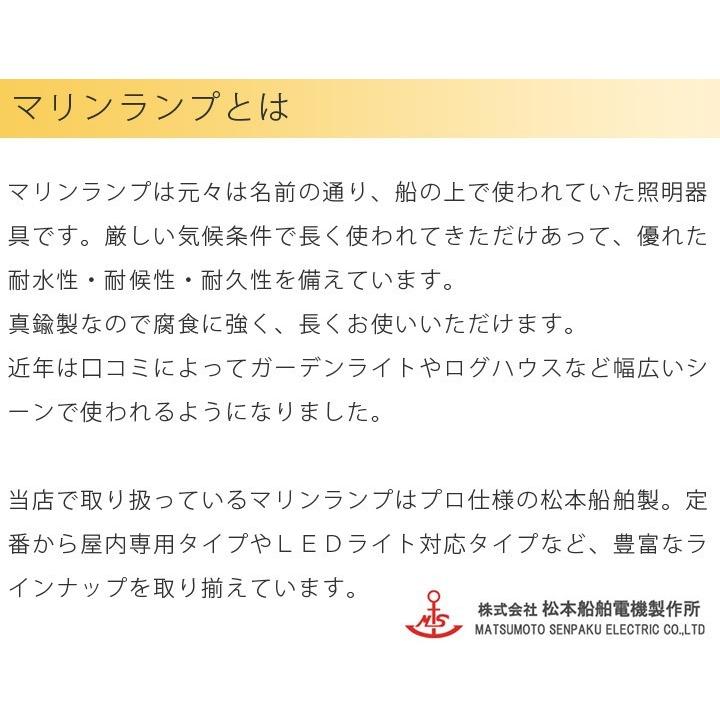 マリンランプとは

マリンランプは元々は名前の通り、船の上で使われていた照明器具です。厳しい気候条件で長く使われてきただけあって、優れた耐水性・耐候性・耐久性を備えています。
真鍮製なので腐食に強く、長くお使いいただけます。
近年は口コミによってガーデンライトやログハウスなど幅広いシーンで使われるようになりました。

当店で取り扱っているマリンランプはプロ仕様の松本船舶製。定番から屋内専用タイプやＬＥＤライト対応タイプなど、豊富なラインナップを取り揃えています。

MS
株式会社 松本船舶電機製作所
MATSUMOTO SENPAKU ELECTRIC CO.,LTD